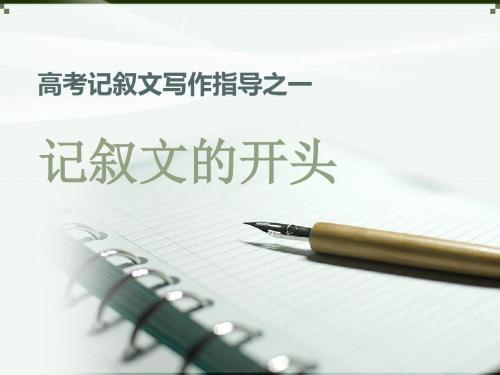 高考记叙文写作指导之一

记叙文的开头